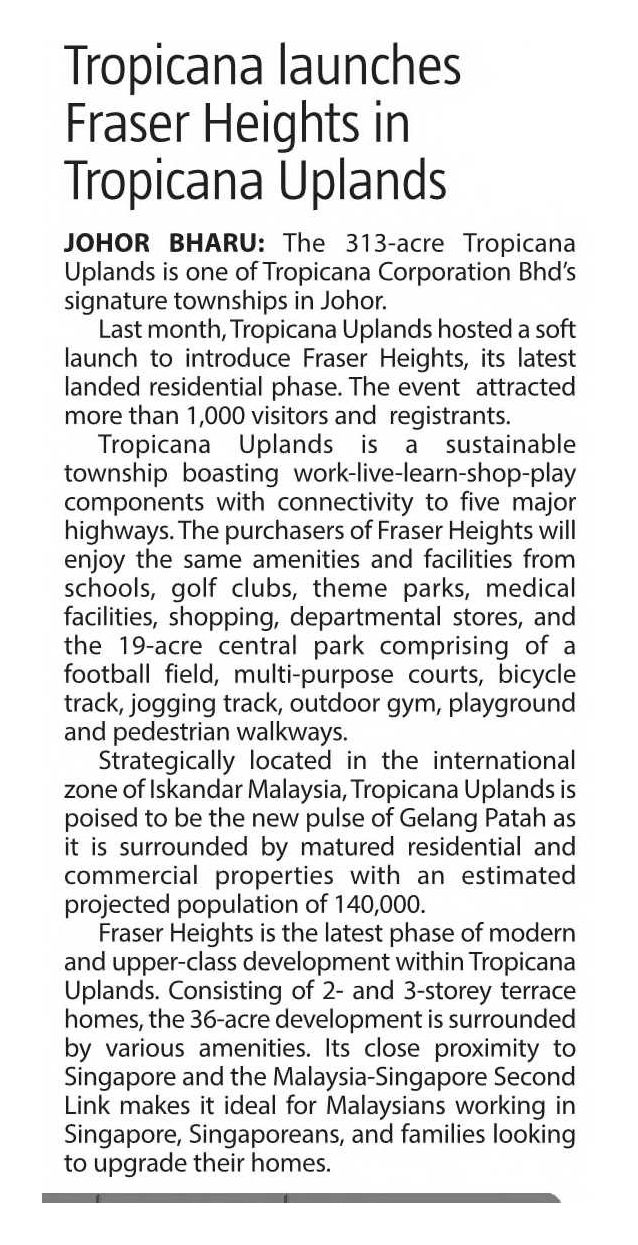 Tropicana launches Fraser Heights in Tropicana Uplands

JOHOR BHARU: The 313-acre Tropicana Uplands is one of Tropicana Corporation Bhd's signature townships in Johor.

Last month, Tropicana Uplands hosted a soft launch to introduce Fraser Heights, its latest landed residential phase. The event attracted more than 1,000 visitors and registrants.

Tropicana Uplands is a sustainable township boasting work-live-learn-shop-play components with connectivity to five major highways. The purchasers of Fraser Heights will enjoy the same amenities and facilities from schools, golf clubs, theme parks, medical facilities, shopping, departmental stores, and the 19-acre central park comprising of a football field, multi-purpose courts, bicycle track, jogging track, outdoor gym, playground and pedestrian walkways.

Strategically located in the international zone of Iskandar Malaysia, Tropicana Uplands is poised to be the new pulse of Gelang Patah as it is surrounded by matured residential and commercial properties with an estimated projected population of 140,000.

Fraser Heights is the latest phase of modern and upper-class development within Tropicana Uplands. Consisting of 2- and 3-storey terrace homes, the 36-acre development is surrounded by various amenities. Its close proximity to Singapore and the Malaysia-Singapore Second Link makes it ideal for Malaysians working in Singapore, Singaporeans, and families looking to upgrade their homes.